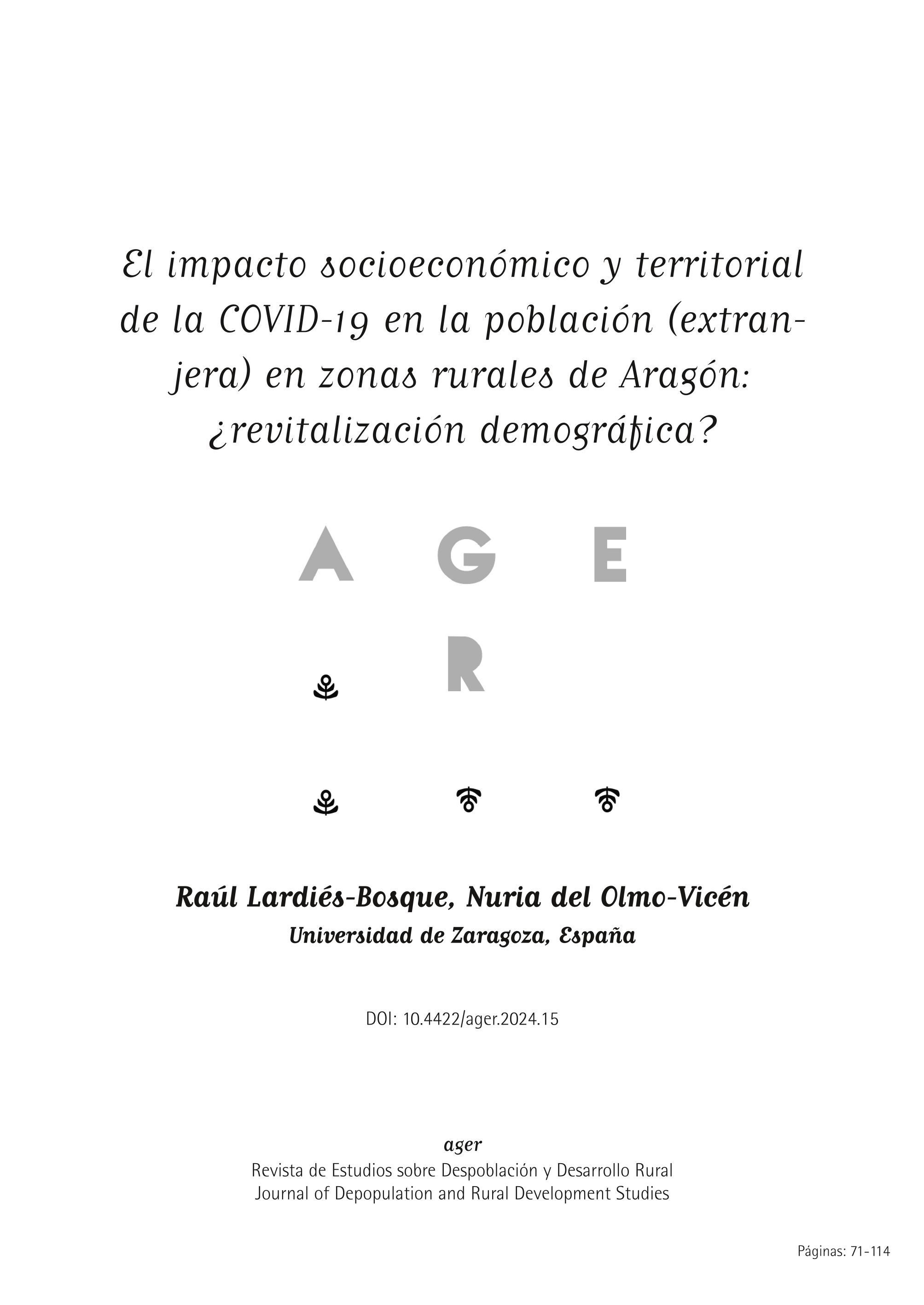 El impacto socioeconómico y territorial de la COVID-19 en la población (extranjera) en zonas rurales de Aragón: ¿revitalización demográfica?

A G E
R

Raúl Lardiés-Bosque, Nuria del Olmo-Vicén
Universidad de Zaragoza, España

DOI: 10.4422/ager.2024.15

ager
Revista de Estudios sobre Despoblación y Desarrollo Rural
Journal of Depopulation and Rural Development Studies

Páginas: 71-114